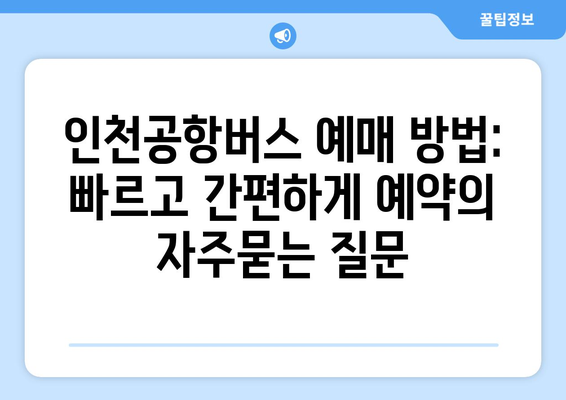 꿀팁정보

인천공항버스 예매 방법: 빠르고 간편하게 예약의 자주묻는 질문